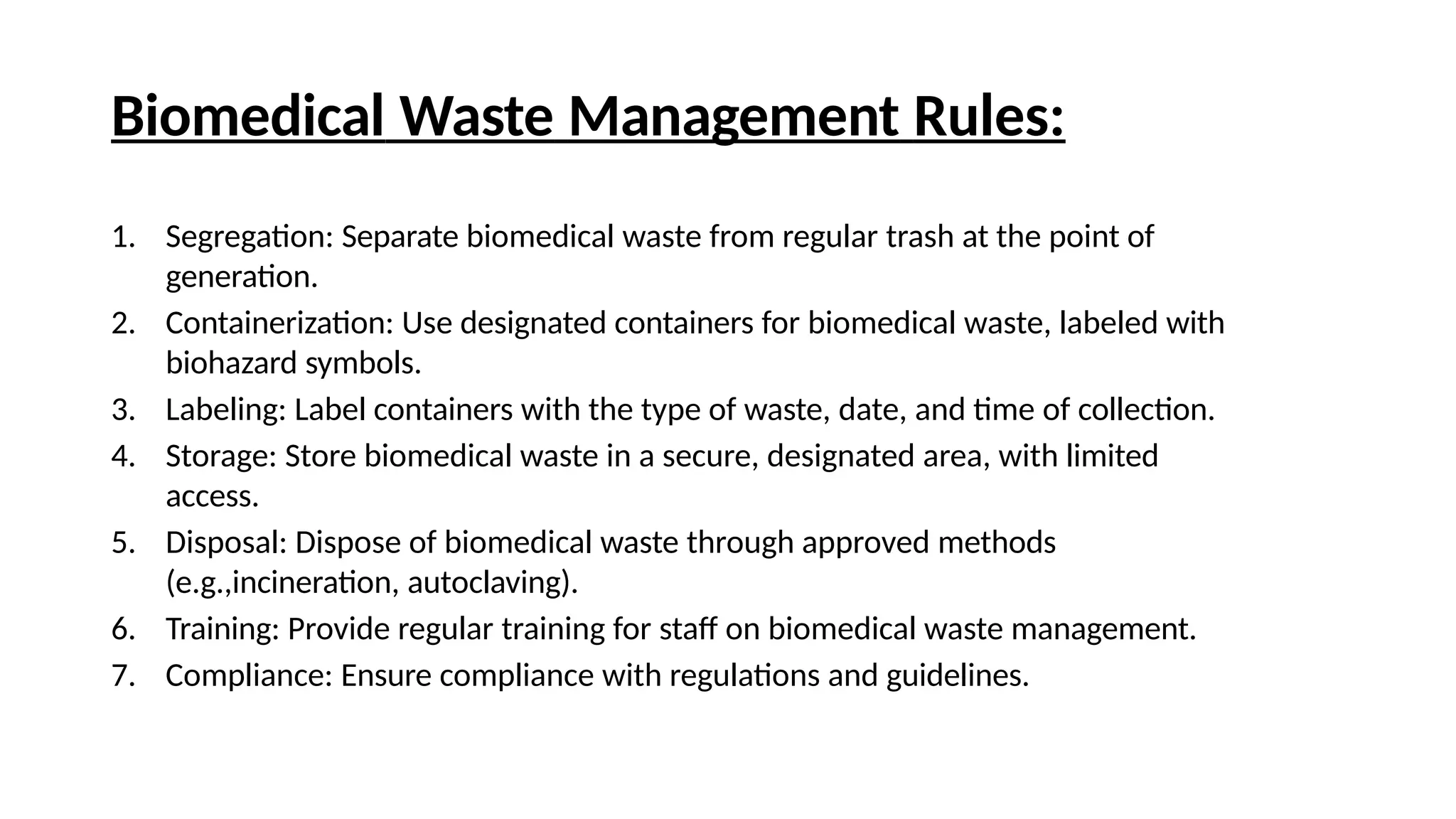 Biomedical Waste Management Rules:

1. Segregation: Separate biomedical waste from regular trash at the point of generation.
2. Containerization: Use designated containers for biomedical waste, labeled with biohazard symbols.
3. Labeling: Label containers with the type of waste, date, and time of collection.
4. Storage: Store biomedical waste in a secure, designated area, with limited access.
5. Disposal: Dispose of biomedical waste through approved methods (e.g.,incineration, autoclaving).
6. Training: Provide regular training for staff on biomedical waste management.
7. Compliance: Ensure compliance with regulations and guidelines.